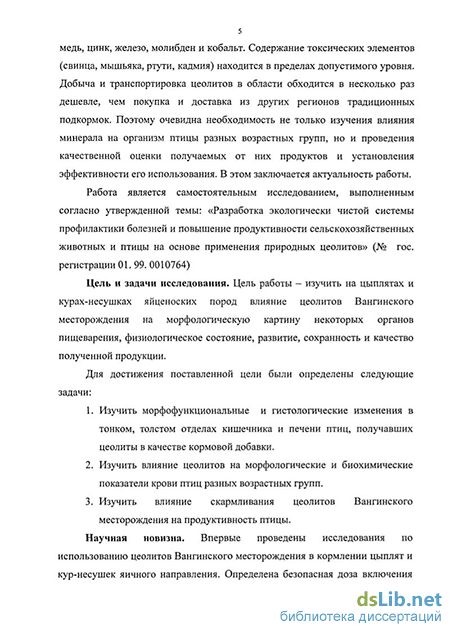 5

медь, цинк, железо, молибден и кобальт. Содержание токсических элементов (свинца, мышьяка, ртути, кадмия) находится в пределах допустимого уровня. Добыча и транспортировка цеолитов в области обходится в несколько раз дешевле, чем покупка и доставка из других регионов традиционных подкормок. Поэтому очевидна необходимость не только изучения влияния минерала на организм птицы разных возрастных групп, но и проведения качественной оценки получаемых от них продуктов и установления эффективности его использования. В этом заключается актуальность работы.

Работа является самостоятельным исследованием, выполненным согласно утвержденной темы: «Разработка экологически чистой системы профилактики болезней и повышение продуктивности сельскохозяйственных животных и птицы на основе применения природных цеолитов» (№ гос. регистрации 01. 99. 0010764)

Цель и задачи исследования. Цель работы – изучить на цыплятах и курах-несушках яйценоских пород влияние цеолитов Вангинского месторождения на морфологическую картину некоторых органов пищеварения, физиологическое состояние, развитие, сохранность и качество полученной продукции.

Для достижения поставленной цели были определены следующие задачи:

1. Изучить морфофункциональные и гистологические изменения в тонком, толстом отделах кишечника и печени птиц, получавших цеолиты в качестве кормовой добавки.
2. Изучить влияние цеолитов на морфологические и биохимические показатели крови птиц разных возрастных групп.
3. Изучить влияние скармливания цеолитов Вангинского месторождения на продуктивность птицы.

Научная новизна. Впервые проведены исследования по использованию цеолитов Вангинского месторождения в кормлении цыплят и кур-несушек яичного направления. Определена безопасная доза включения

dsLib.net
библиотека диссертаций